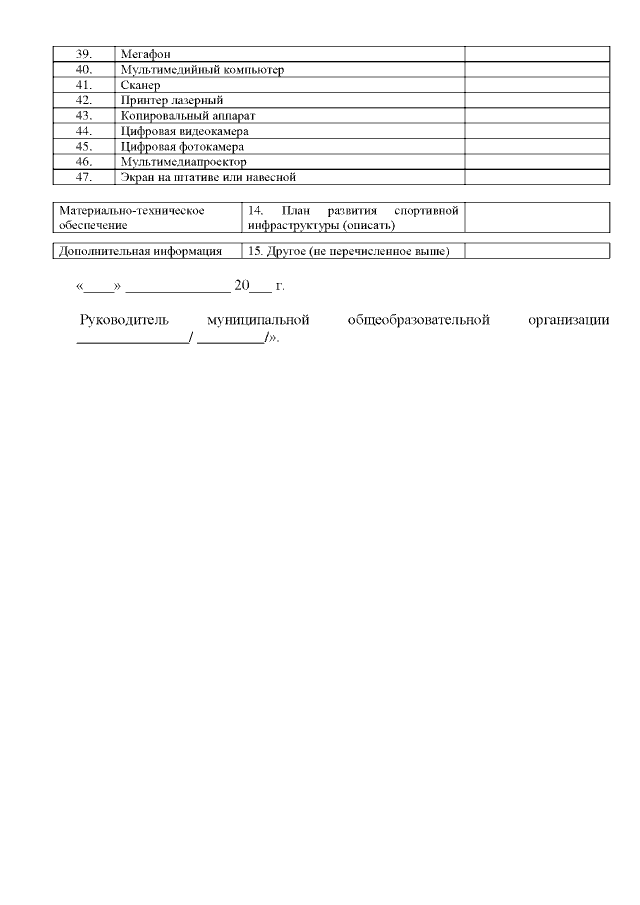 | 39. | Мегафон | |
|---|---|---|
| 40. | Мультимедийный компьютер | |
| 41. | Сканер | |
| 42. | Принтер лазерный | |
| 43. | Копировальный аппарат | |
| 44. | Цифровая видеокамера | |
| 45. | Цифровая фотокамера | |
| 46. | Мультимедиапроектор | |
| 47. | Экран на штативе или навесной | |

| Материально-техническое обеспечение | 14. План развития спортивной инфраструктуры (описать) | |
|---|---|---|

| Дополнительная информация | 15. Другое (не перечисленное выше) | |
|---|---|---|

«____» ______________ 20___ г.

Руководитель муниципальной общеобразовательной организации _______________/ _________/».